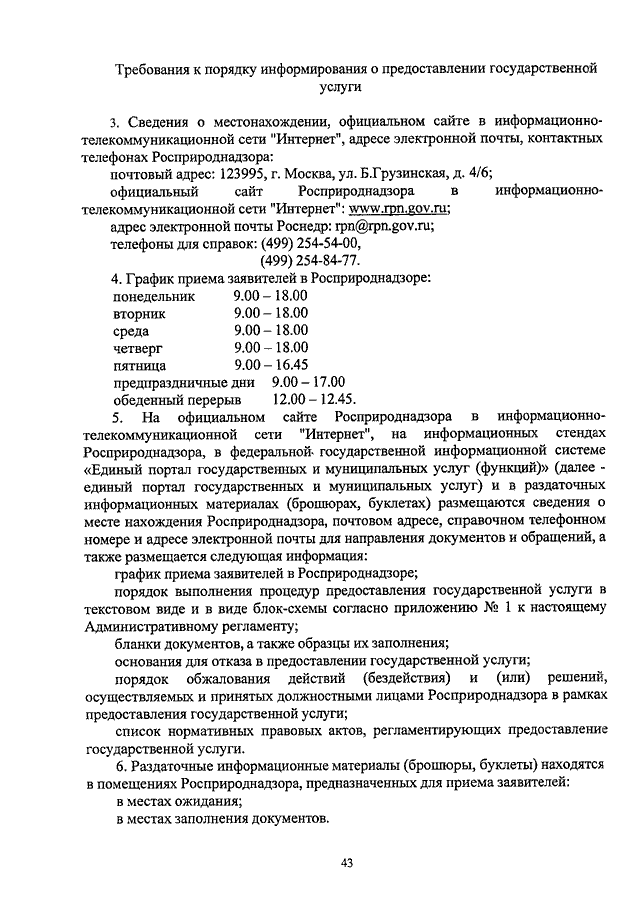 Требования к порядку информирования о предоставлении государственной услуги

3. Сведения о местонахождении, официальном сайте в информационно-телекоммуникационной сети "Интернет", адресе электронной почты, контактных телефонах Росприроднадзора:

почтовый адрес: 123995, г. Москва, ул. Б.Грузинская, д. 4/6;

официальный сайт Росприроднадзора в информационно-телекоммуникационной сети "Интернет": www.rpn.gov.ru;

адрес электронной почты Роснедр: rpn@rpn.gov.ru;

телефоны для справок: (499) 254-54-00,
(499) 254-84-77.

4. График приема заявителей в Росприроднадзоре:

понедельник 9.00 – 18.00
вторник 9.00 – 18.00
среда 9.00 – 18.00
четверг 9.00 – 18.00
пятница 9.00 – 16.45
предпраздничные дни 9.00 – 17.00
обеденный перерыв 12.00 – 12.45.

5. На официальном сайте Росприроднадзора в информационно-телекоммуникационной сети "Интернет", на информационных стендах Росприроднадзора, в федеральной государственной информационной системе «Единый портал государственных и муниципальных услуг (функций)» (далее - единый портал государственных и муниципальных услуг) и в раздаточных информационных материалах (брошюрах, буклетах) размещаются сведения о месте нахождения Росприроднадзора, почтовом адресе, справочном телефонном номере и адресе электронной почты для направления документов и обращений, а также размещается следующая информация:

график приема заявителей в Росприроднадзоре;

порядок выполнения процедур предоставления государственной услуги в текстовом виде и в виде блок-схемы согласно приложению № 1 к настоящему Административному регламенту;

бланки документов, а также образцы их заполнения;

основания для отказа в предоставлении государственной услуги;

порядок обжалования действий (бездействия) и (или) решений, осуществляемых и принятых должностными лицами Росприроднадзора в рамках предоставления государственной услуги;

список нормативных правовых актов, регламентирующих предоставление государственной услуги.

6. Раздаточные информационные материалы (брошюры, буклеты) находятся в помещениях Росприроднадзора, предназначенных для приема заявителей:

в местах ожидания;

в местах заполнения документов.

43